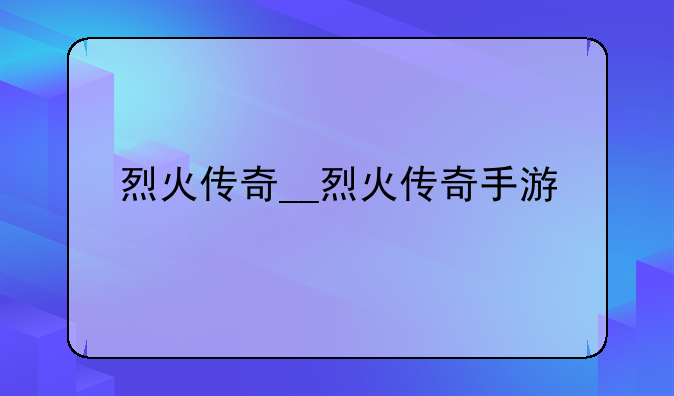 烈火传奇__烈火传奇手游